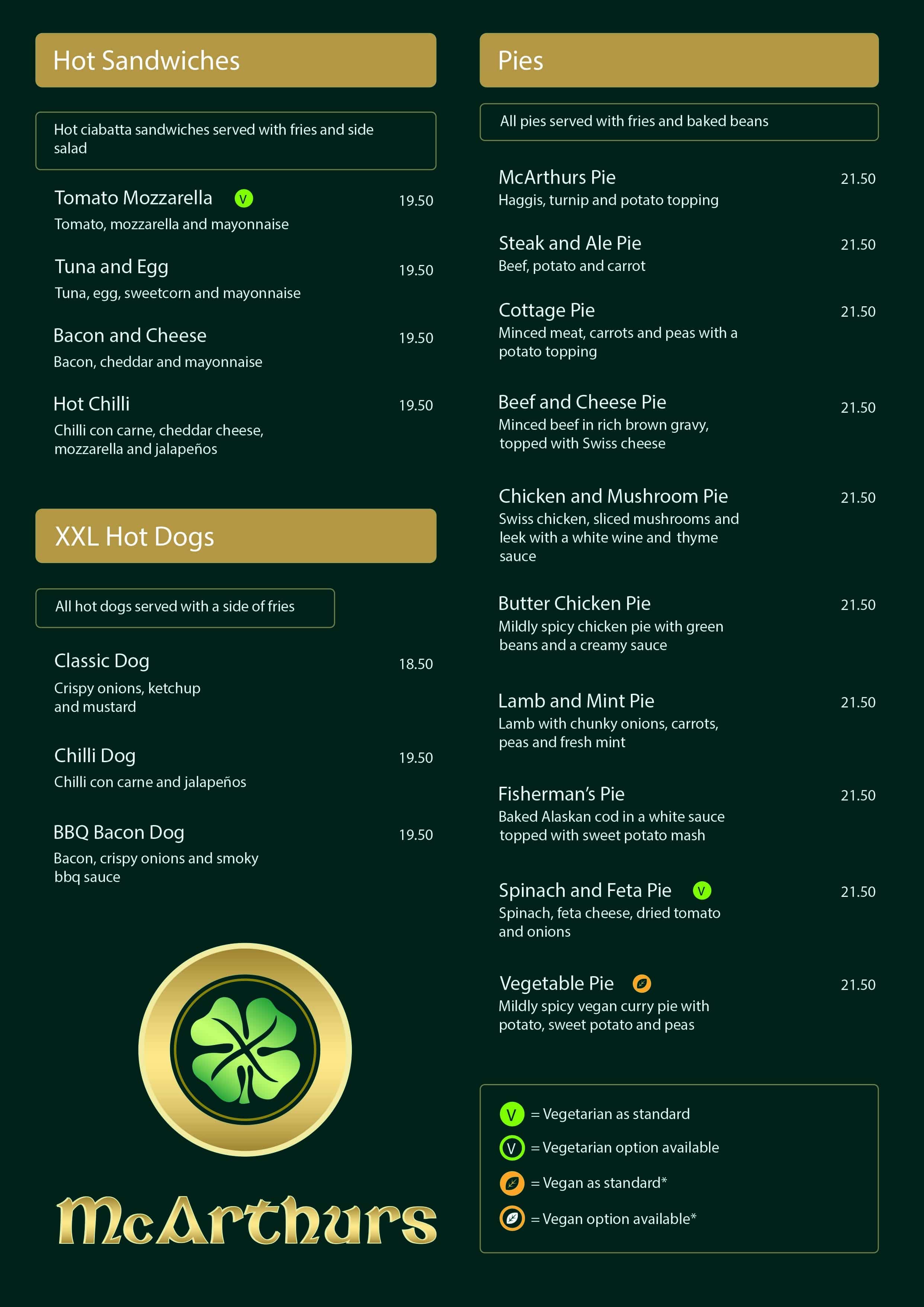 Hot Sandwiches

Hot ciabatta sandwiches served with fries and side salad

Tomato Mozzarella V 19.50
Tomato, mozzarella and mayonnaise

Tuna and Egg 19.50
Tuna, egg, sweetcorn and mayonnaise

Bacon and Cheese 19.50
Bacon, cheddar and mayonnaise

Hot Chilli 19.50
Chilli con carne, cheddar cheese, mozzarella and jalapeños

XXL Hot Dogs

All hot dogs served with a side of fries

Classic Dog 18.50
Crispy onions, ketchup and mustard

Chilli Dog 19.50
Chilli con carne and jalapeños

BBQ Bacon Dog 19.50
Bacon, crispy onions and smoky bbq sauce

McArthurs

Pies

All pies served with fries and baked beans

McArthurs Pie 21.50
Haggis, turnip and potato topping

Steak and Ale Pie 21.50
Beef, potato and carrot

Cottage Pie 21.50
Minced meat, carrots and peas with a potato topping

Beef and Cheese Pie 21.50
Minced beef in rich brown gravy, topped with Swiss cheese

Chicken and Mushroom Pie 21.50
Swiss chicken, sliced mushrooms and leek with a white wine and thyme sauce

Butter Chicken Pie 21.50
Mildly spicy chicken pie with green beans and a creamy sauce

Lamb and Mint Pie 21.50
Lamb with chunky onions, carrots, peas and fresh mint

Fisherman's Pie 21.50
Baked Alaskan cod in a white sauce topped with sweet potato mash

Spinach and Feta Pie V 21.50
Spinach, feta cheese, dried tomato and onions

Vegetable Pie 21.50
Mildly spicy vegan curry pie with potato, sweet potato and peas

V = Vegetarian as standard
V = Vegetarian option available
= Vegan as standard*
= Vegan option available*